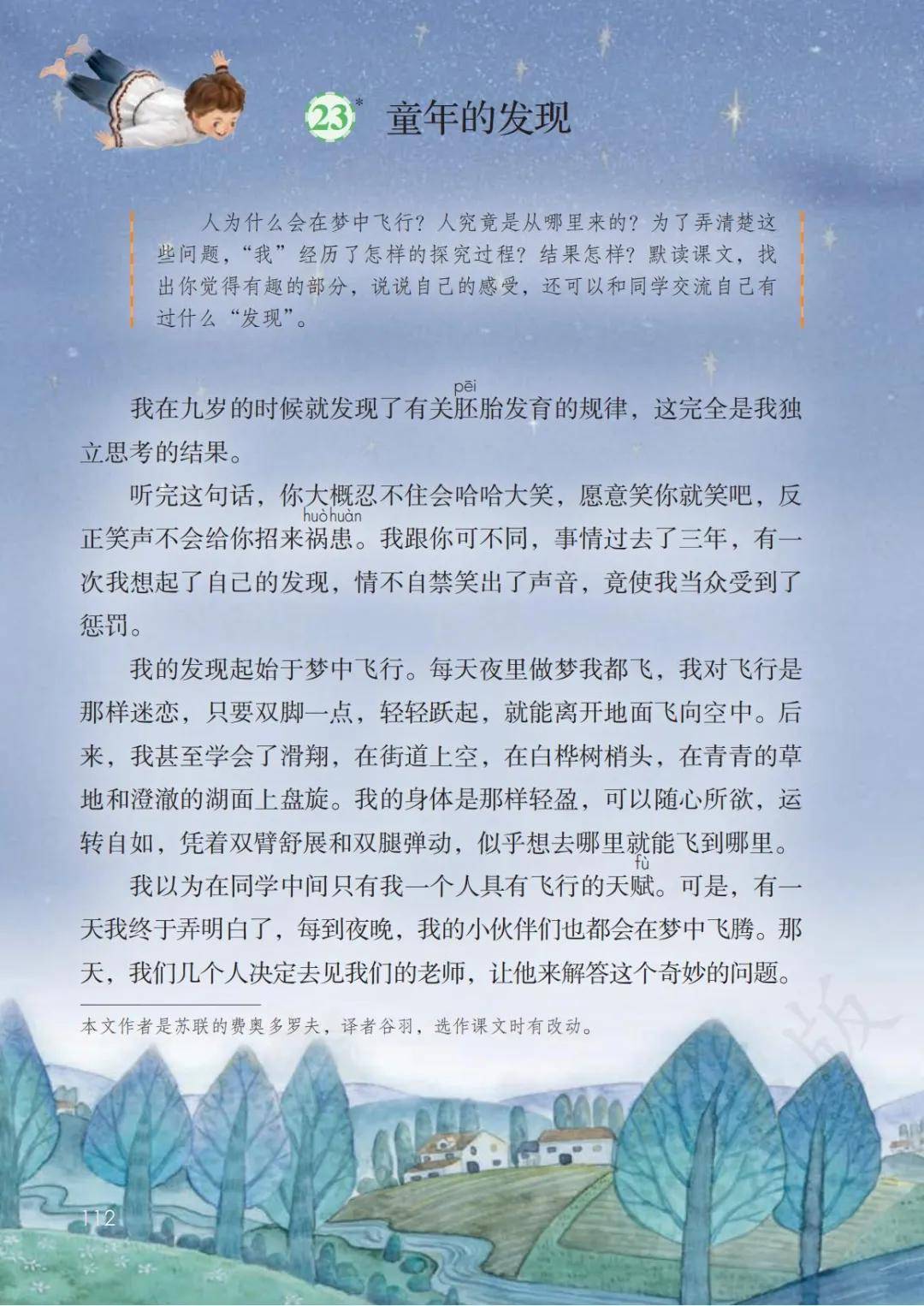 23* 童年的发现

人为什么会在梦中飞行？人究竟是从哪里来的？为了弄清楚这些问题，“我”经历了怎样的探究过程？结果怎样？默读课文，找出你觉得有趣的部分，说说自己的感受，还可以和同学交流自己有过什么“发现”。

我在九岁的时候就发现了有关胚（pēi）胎发育的规律，这完全是我独立思考的结果。

听完这句话，你大概忍不住会哈哈大笑，愿意笑你就笑吧，反正笑声不会给你招来祸患（huòhuàn）。我跟你可不同，事情过去了三年，有一次我想起了自己的发现，情不自禁笑出了声音，竟使我当众受到了惩罚。

我的发现起始于梦中飞行。每天夜里做梦我都飞，我对飞行是那样迷恋，只要双脚一点，轻轻跃起，就能离开地面飞向空中。后来，我甚至学会了滑翔，在街道上空，在白桦树梢头，在青青的草地和澄澈的湖面上盘旋。我的身体是那样轻盈，可以随心所欲，运转自如，凭着双臂舒展和双腿弹动，似乎想去哪里就能飞到哪里。

我以为在同学中间只有我一个人具有飞行的天赋（fù）。可是，有一天我终于弄明白了，每到夜晚，我的小伙伴们也都会在梦中飞腾。那天，我们几个人决定去见我们的老师，让他来解答这个奇妙的问题。

本文作者是苏联的费奥多罗夫，译者谷羽，选作课文时有改动。

112